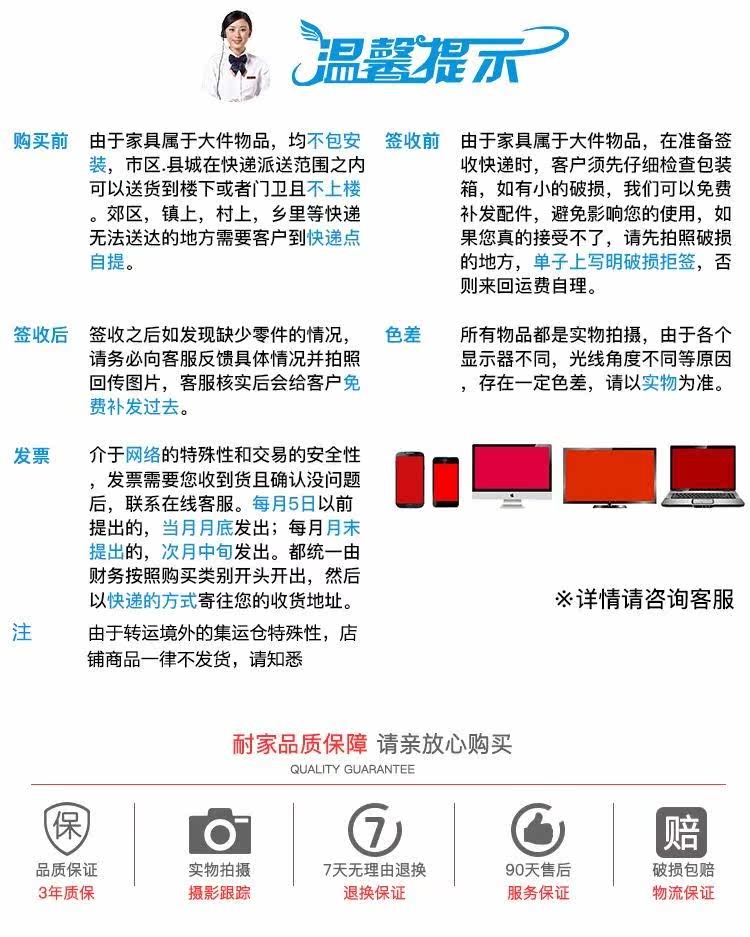 温馨提示

购买前

由于家具属于大件物品，均不包安装，市区.县城在快递派送范围之内可以送货到楼下或者门卫且不上楼。郊区，镇上，村上，乡里等快递无法送达的地方需要客户到快递点自提。

签收后

签收之后如发现缺少零件的情况，请务必向客服反馈具体情况并拍照回传图片，客服核实后会给客户免费补发过去。

发票

介于网络的特殊性和交易的安全性，发票需要您收到货且确认没问题后，联系在线客服。每月5日以前提出的，当月月底发出；每月月末提出的，次月中旬发出。都统一由财务按照购买类别开头开出，然后以快递的方式寄往您的收货地址。

注

由于转运境外的集运仓特殊性，店铺商品一律不发货，请知悉

签收前

由于家具属于大件物品，在准备签收快递时，客户须先仔细检查包装箱，如有小的破损，我们可以免费补发配件，避免影响您的使用，如果您真的接受不了，请先拍照破损的地方，单子上写明破损拒签，否则来回运费自理。

色差

所有物品都是实物拍摄，由于各个显示器不同，光线角度不同等原因，存在一定色差，请以实物为准。

※详情请咨询客服

耐家品质保障 请亲放心购买
QUALITY GUARANTEE

保
品质保证
3年质保

实物拍摄
摄影跟踪

7
7天无理由退换
退换保证

90天售后
服务保证

赔
破损包赔
物流保证